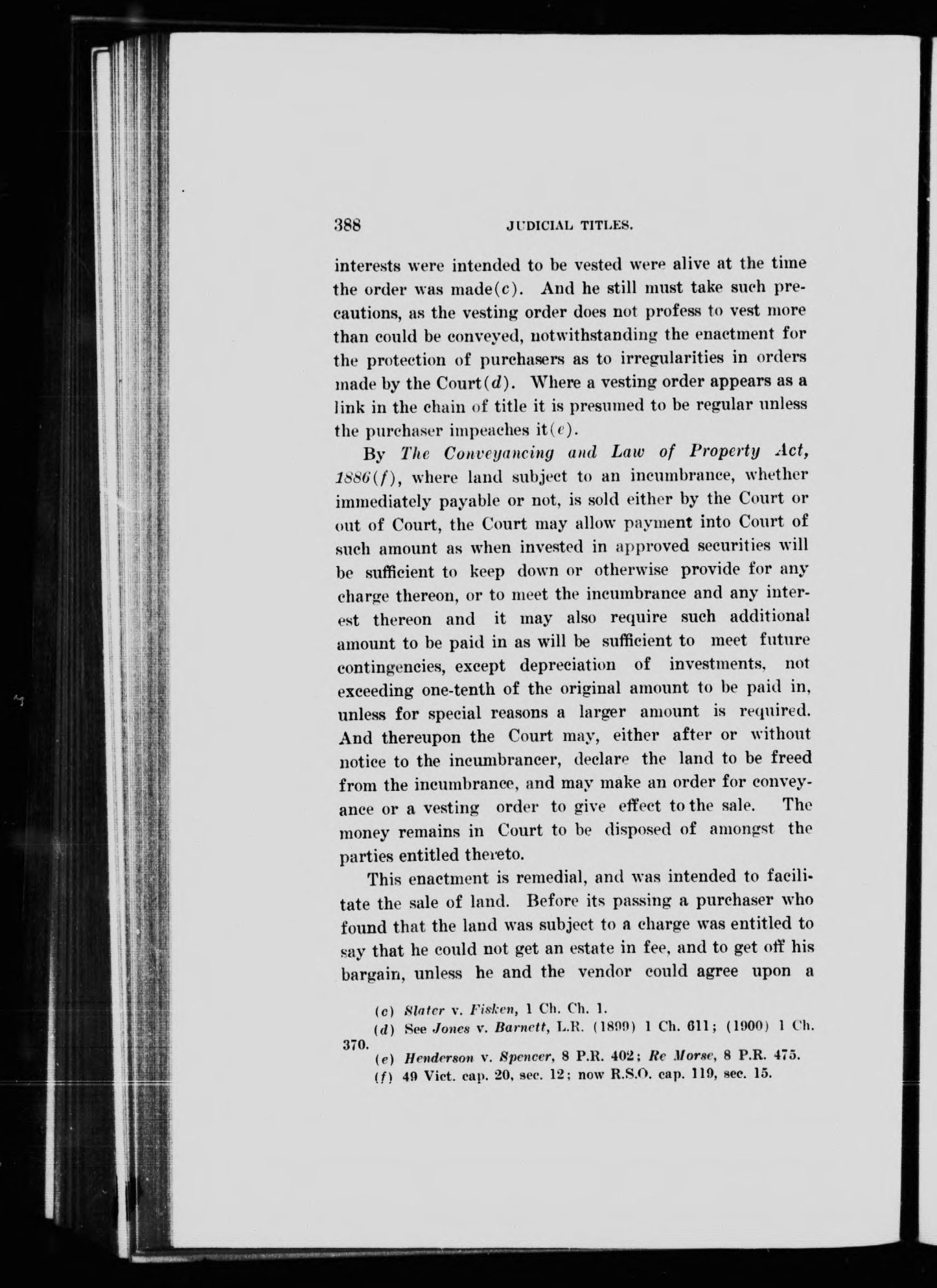 388 JUDICIAL TITLES.

interests were intended to be vested were alive at the time the order was made(c). And he still must take such precautions, as the vesting order does not profess to vest more than could be conveyed, notwithstanding the enactment for the protection of purchasers as to irregularities in orders made by the Court(d). Where a vesting order appears as a link in the chain of title it is presumed to be regular unless the purchaser impeaches it(e).

By The Conveyancing and Law of Property Act, 1886(f), where land subject to an incumbrance, whether immediately payable or not, is sold either by the Court or out of Court, the Court may allow payment into Court of such amount as when invested in approved securities will be sufficient to keep down or otherwise provide for any charge thereon, or to meet the incumbrance and any interest thereon and it may also require such additional amount to be paid in as will be sufficient to meet future contingencies, except depreciation of investments, not exceeding one-tenth of the original amount to be paid in, unless for special reasons a larger amount is required. And thereupon the Court may, either after or without notice to the incumbrancer, declare the land to be freed from the incumbrance, and may make an order for conveyance or a vesting order to give effect to the sale. The money remains in Court to be disposed of amongst the parties entitled thereto.

This enactment is remedial, and was intended to facilitate the sale of land. Before its passing a purchaser who found that the land was subject to a charge was entitled to say that he could not get an estate in fee, and to get off his bargain, unless he and the vendor could agree upon a

(c) Slater v. Fisken, 1 Ch. Ch. 1.
(d) See Jones v. Barnett, L.R. (1899) 1 Ch. 611; (1900) 1 Ch. 370.
(e) Henderson v. Spencer, 8 P.R. 402; Re Morse, 8 P.R. 475.
(f) 49 Vict. cap. 20, sec. 12; now R.S.O. cap. 119, sec. 15.